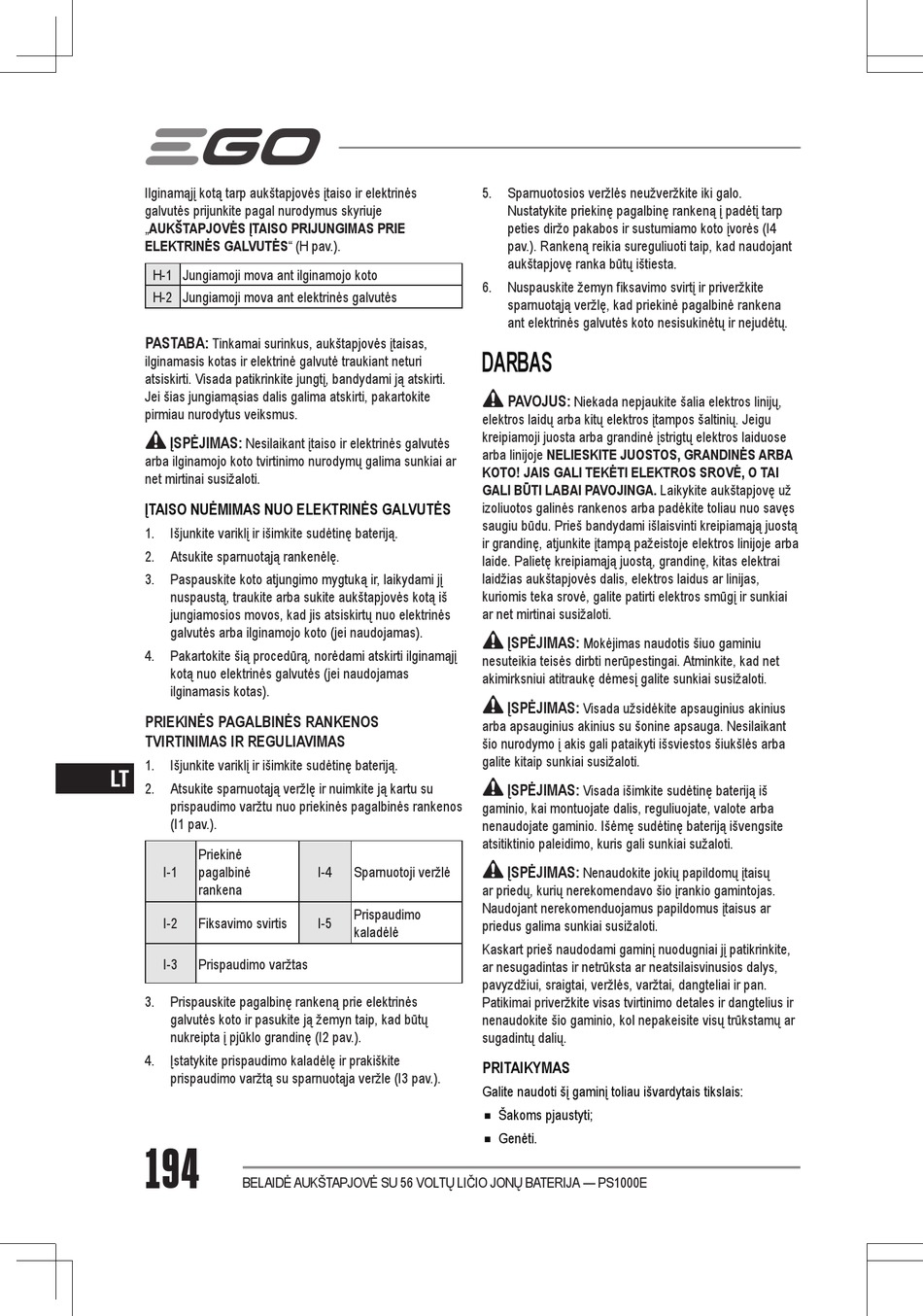 EGO

Ilginamąjį kotą tarp aukštapjovės įtaiso ir elektrinės galvutės prijunkite pagal nurodymus skyriuje „AUKŠTAPJOVĖS ĮTAISO PRIJUNGIMAS PRIE ELEKTRINĖS GALVUTĖS“ (H pav.).

| H-1 | Jungiamoji mova ant ilginamojo koto |
|---|---|
| H-2 | Jungiamoji mova ant elektrinės galvutės |

PASTABA: Tinkamai surinkus, aukštapjovės įtaisas, ilginamasis kotas ir elektrinė galvutė traukiant neturi atsiskirti. Visada patikrinkite jungtį, bandydami ją atskirti. Jei šias jungiamąsias dalis galima atskirti, pakartokite pirmiau nurodytus veiksmus.

ĮSPĖJIMAS: Nesilaikant įtaiso ir elektrinės galvutės arba ilginamojo koto tvirtinimo nurodymų galima sunkiai ar net mirtinai susižaloti.

ĮTAISO NUĖMIMAS NUO ELEKTRINĖS GALVUTĖS

1. Išjunkite variklį ir išimkite sudėtinę bateriją.
2. Atsukite sparnuotąją rankenėlę.
3. Paspauskite koto atjungimo mygtuką ir, laikydami jį nuspaustą, traukite arba sukite aukštapjovės kotą iš jungiamosios movos, kad jis atsiskirtų nuo elektrinės galvutės arba ilginamojo koto (jei naudojamas).
4. Pakartokite šią procedūrą, norėdami atskirti ilginamąjį kotą nuo elektrinės galvutės (jei naudojamas ilginamasis kotas).

PRIEKINĖS PAGALBINĖS RANKENOS TVIRTINIMAS IR REGULIAVIMAS

1. Išjunkite variklį ir išimkite sudėtinę bateriją.
2. Atsukite sparnuotąją veržlę ir nuimkite ją kartu su prispaudimo varžtu nuo priekinės pagalbinės rankenos (I1 pav.).

| I-1 | Priekinė pagalbinė rankena | I-4 | Sparnuotoji veržlė |
|---|---|---|---|
| I-2 | Fiksavimo svirtis | I-5 | Prispaudimo kaladėlė |
| I-3 | Prispaudimo varžtas | | |

3. Prispauskite pagalbinę rankeną prie elektrinės galvutės koto ir pasukite ją žemyn taip, kad būtų nukreipta į pjūklo grandinę (I2 pav.).
4. Įstatykite prispaudimo kaladėlę ir prakiškite prispaudimo varžtą su sparnuotąja veržle (I3 pav.).

5. Sparnuotosios veržlės neužveržkite iki galo. Nustatykite priekinę pagalbinę rankeną į padėtį tarp peties diržo pakabos ir sustumiamo koto įvorės (I4 pav.). Rankeną reikia sureguliuoti taip, kad naudojant aukštapjovę ranka būtų ištiesta.
6. Nuspauskite žemyn fiksavimo svirtį ir priveržkite sparnuotąją veržlę, kad priekinė pagalbinė rankena ant elektrinės galvutės koto nesisukinėtų ir nejudėtų.

DARBAS

PAVOJUS: Niekada nepjaukite šalia elektros linijų, elektros laidų arba kitų elektros įtampos šaltinių. Jeigu kreipiamoji juosta arba grandinė įstrigtų elektros laiduose arba linijoje NELIESKITE JUOSTOS, GRANDINĖS ARBA KOTO! JAIS GALI TEKĖTI ELEKTROS SROVĖ, O TAI GALI BŪTI LABAI PAVOJINGA. Laikykite aukštapjovę už izoliuotos galinės rankenos arba padėkite toliau nuo savęs saugiu būdu. Prieš bandydami išlaisvinti kreipiamąją juostą ir grandinę, atjunkite įtampą pažeistoje elektros linijoje arba laide. Palietę kreipiamąją juostą, grandinę, kitas elektrai laidžias aukštapjovės dalis, elektros laidus ar linijas, kuriomis teka srovė, galite patirti elektros smūgį ir sunkiai ar net mirtinai susižaloti.

ĮSPĖJIMAS: Mokėjimas naudotis šiuo gaminiu nesuteikia teisės dirbti nerūpestingai. Atminkite, kad net akimirksniui atitraukę dėmesį galite sunkiai susižaloti.

ĮSPĖJIMAS: Visada užsidėkite apsauginius akinius arba apsauginius akinius su šonine apsauga. Nesilaikant šio nurodymo į akis gali pataikyti išsviestos šiukšlės arba galite kitaip sunkiai susižaloti.

ĮSPĖJIMAS: Visada išimkite sudėtinę bateriją iš gaminio, kai montuojate dalis, reguliuojate, valote arba nenaudojate gaminio. Išėmę sudėtinę bateriją išvengsite atsitiktinio paleidimo, kuris gali sunkiai sužaloti.

ĮSPĖJIMAS: Nenaudokite jokių papildomų įtaisų ar priedų, kurių nerekomendavo šio įrankio gamintojas. Naudojant nerekomenduojamus papildomus įtaisus ar priedus galima sunkiai susižaloti.

Kaskart prieš naudodami gaminį nuodugniai jį patikrinkite, ar nesugadintas ir netrūksta ar neatsilaisvinusios dalys, pavyzdžiui, sraigtai, veržlės, varžtai, dangteliai ir pan. Patikimai priveržkite visas tvirtinimo detales ir dangtelius ir nenaudokite šio gaminio, kol nepakeisite visų trūkstamų ar sugadintų dalių.

PRITAIKYMAS

Galite naudoti šį gaminį toliau išvardytais tikslais:
■ Šakoms pjaustyti;
■ Genėti.

LT

194

BELAIDĖ AUKŠTAPJOVĖ SU 56 VOLTŲ LIČIO JONŲ BATERIJA — PS1000E